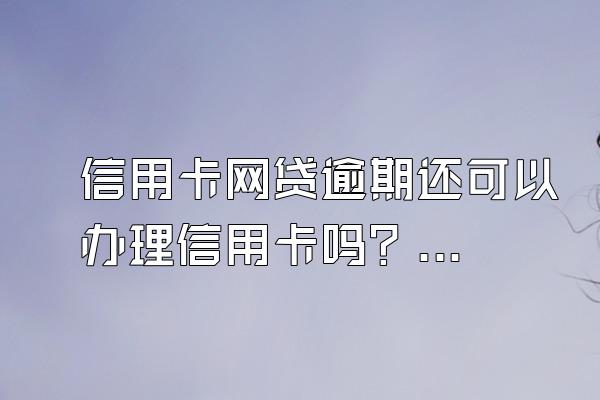 信用卡网贷逾期还可以办理信用卡吗？...